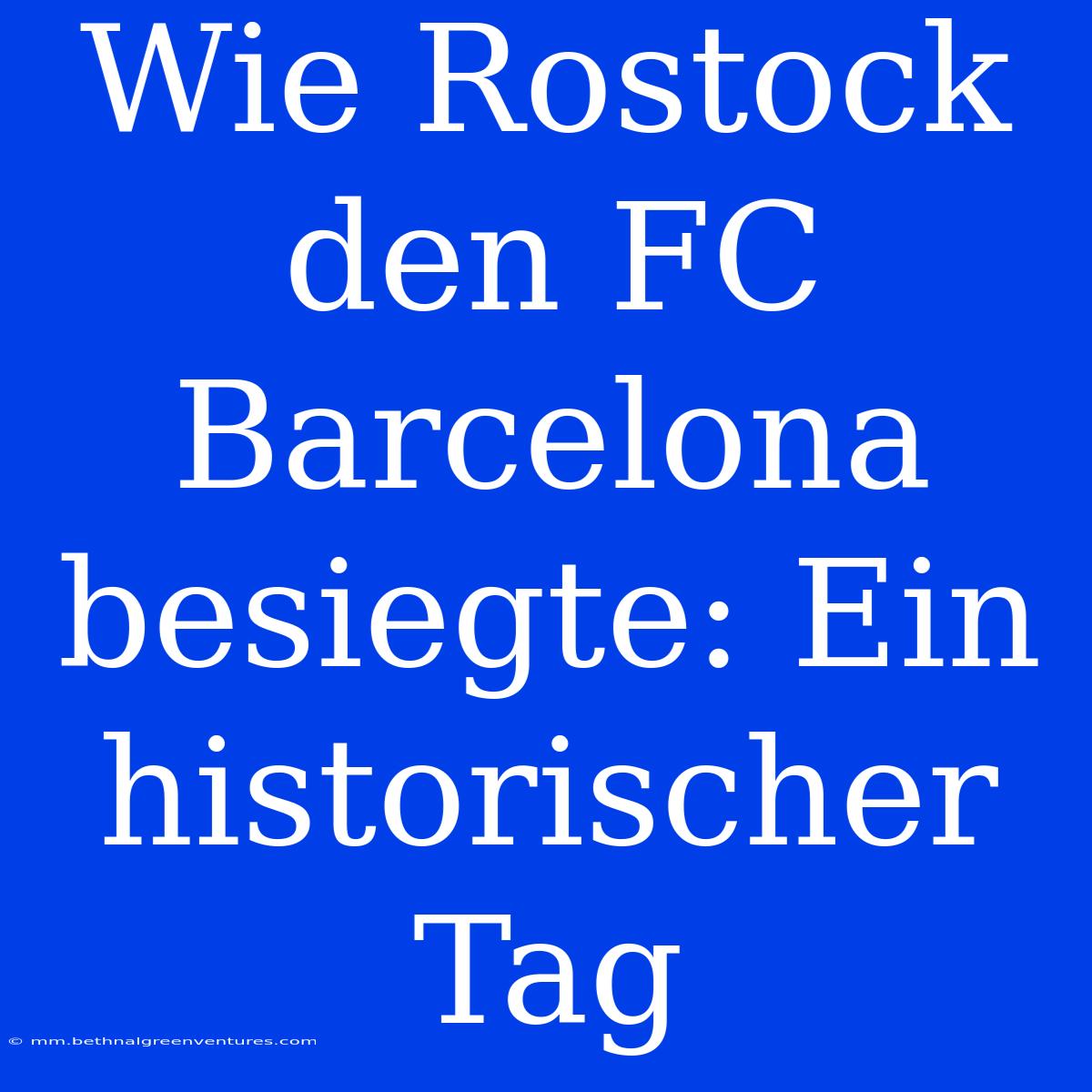 Wie Rostock den FC Barcelona besiegte: Ein historischer Tag

© mm.bethnalgreenventures.com